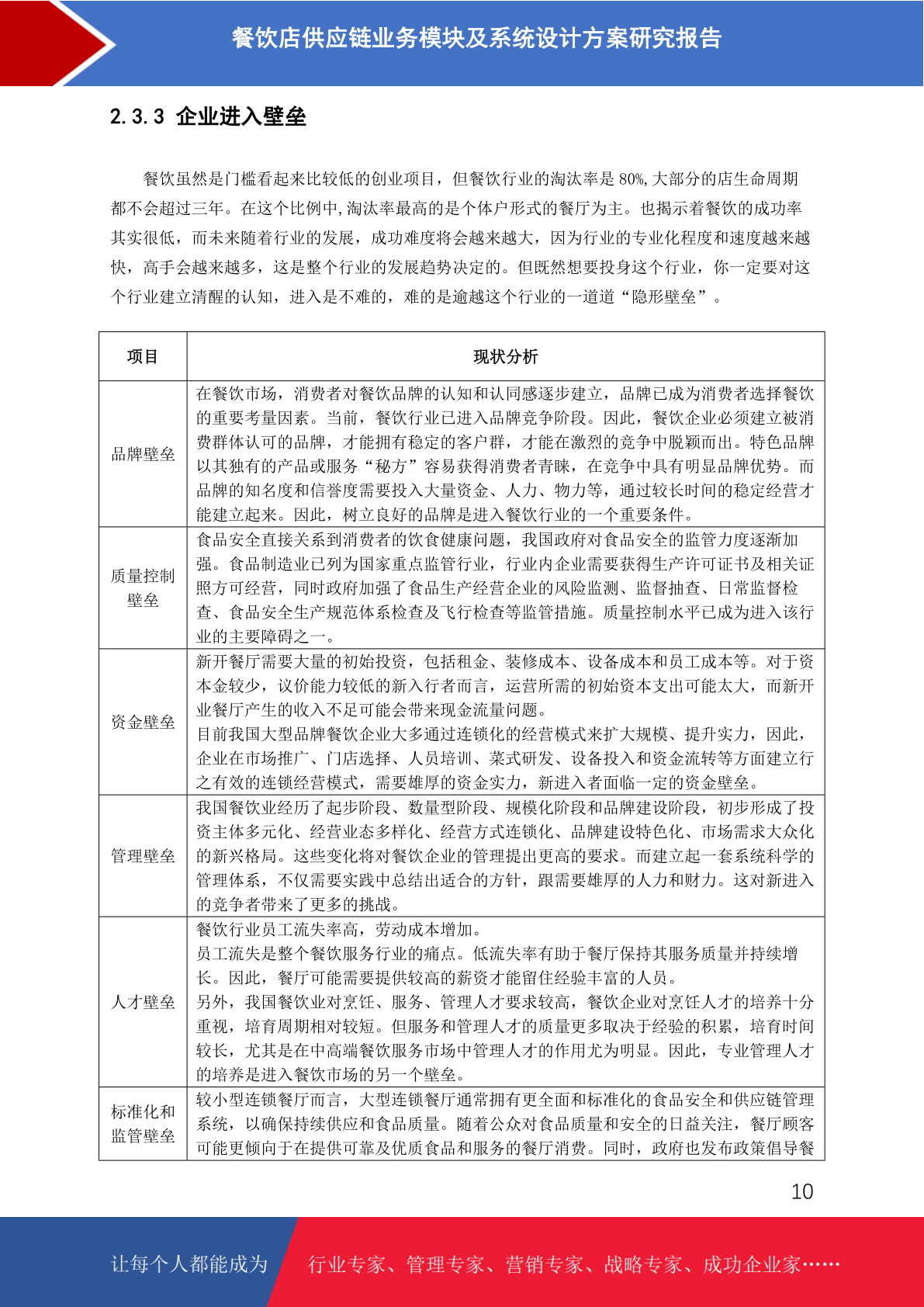 餐饮店供应链业务模块及系统设计方案研究报告

2.3.3 企业进入壁垒

餐饮虽然是门槛看起来比较低的创业项目，但餐饮行业的淘汰率是80%,大部分的店生命周期都不会超过三年。在这个比例中,淘汰率最高的是个体户形式的餐厅为主。也揭示着餐饮的成功率其实很低，而未来随着行业的发展，成功难度将会越来越大，因为行业的专业化程度和速度越来越快，高手会越来越多，这是整个行业的发展趋势决定的。但既然想要投身这个行业，你一定要对这个行业建立清醒的认知，进入是不难的，难的是逾越这个行业的一道道“隐形壁垒”。

| 项目 | 现状分析 |
|---|---|
| 品牌壁垒 | 在餐饮市场，消费者对餐饮品牌的认知和认同感逐步建立，品牌已成为消费者选择餐饮的重要考量因素。当前，餐饮行业已进入品牌竞争阶段。因此，餐饮企业必须建立被消费群体认可的品牌，才能拥有稳定的客户群，才能在激烈的竞争中脱颖而出。特色品牌以其独有的产品或服务“秘方”容易获得消费者青睐，在竞争中具有明显品牌优势。而品牌的知名度和信誉度需要投入大量资金、人力、物力等，通过较长时间的稳定经营才能建立起来。因此，树立良好的品牌是进入餐饮行业的一个重要条件。 |
| 质量控制壁垒 | 食品安全直接关系到消费者的饮食健康问题，我国政府对食品安全的监管力度逐渐加强。食品制造业已列为国家重点监管行业，行业内企业需要获得生产许可证书及相关证照方可经营，同时政府加强了食品生产经营企业的风险监测、监督抽查、日常监督检查、食品安全生产规范体系检查及飞行检查等监管措施。质量控制水平已成为进入该行业的主要障碍之一。 |
| 资金壁垒 | 新开餐厅需要大量的初始投资，包括租金、装修成本、设备成本和员工成本等。对于资本金较少，议价能力较低的新入行者而言，运营所需的初始资本支出可能太大，而新开业餐厅产生的收入不足可能会带来现金流量问题。目前我国大型品牌餐饮企业大多通过连锁化的经营模式来扩大规模、提升实力，因此，企业在市场推广、门店选择、人员培训、菜式研发、设备投入和资金流转等方面建立行之有效的连锁经营模式，需要雄厚的资金实力，新进入者面临一定的资金壁垒。 |
| 管理壁垒 | 我国餐饮业经历了起步阶段、数量型阶段、规模化阶段和品牌建设阶段，初步形成了投资主体多元化、经营业态多样化、经营方式连锁化、品牌建设特色化、市场需求大众化的新兴格局。这些变化将对餐饮企业的管理提出更高的要求。而建立起一套系统科学的管理体系，不仅需要实践中总结出适合的方针，跟需要雄厚的人力和财力。这对新进入的竞争者带来了更多的挑战。 |
| 人才壁垒 | 餐饮行业员工流失率高，劳动成本增加。员工流失是整个餐饮服务行业的痛点。低流失率有助于餐厅保持其服务质量并持续增长。因此，餐厅可能需要提供较高的薪资才能留住经验丰富的人员。另外，我国餐饮业对烹饪、服务、管理人才要求较高，餐饮企业对烹饪人才的培养十分重视，培育周期相对较短。但服务和管理人才的质量更多取决于经验的积累，培育时间较长，尤其是在中高端餐饮服务市场中管理人才的作用尤为明显。因此，专业管理人才的培养是进入餐饮市场的另一个壁垒。 |
| 标准化和监管壁垒 | 较小型连锁餐厅而言，大型连锁餐厅通常拥有更全面和标准化的食品安全和供应链管理系统，以确保持续供应和食品质量。随着公众对食品质量和安全的日益关注，餐厅顾客可能更倾向于在提供可靠及优质食品和服务的餐厅消费。同时，政府也发布政策倡导餐 |

10

让每个人都能成为 行业专家、管理专家、营销专家、战略专家、成功企业家……